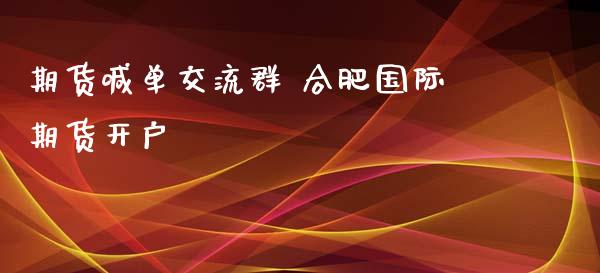 期货喊单交流群 合肥国际期货开户